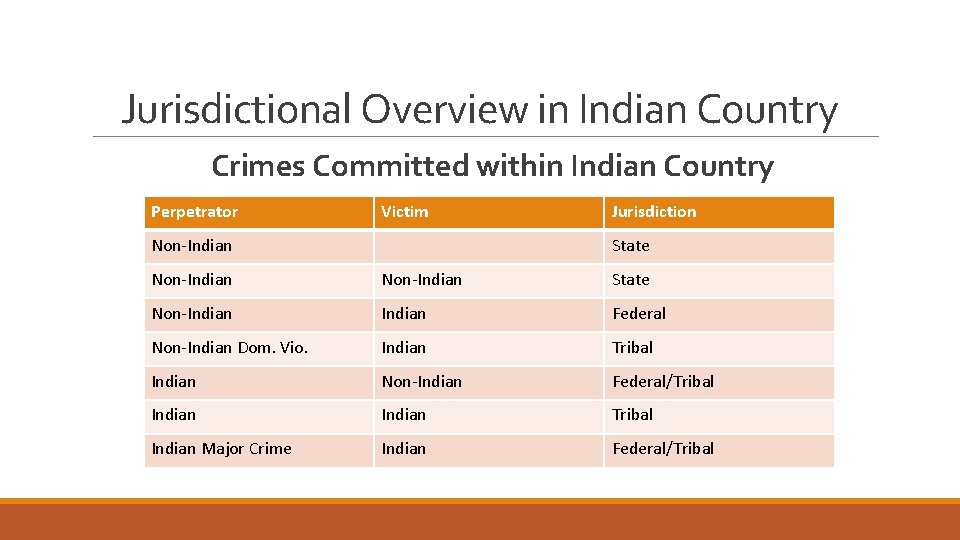 Jurisdictional Overview in Indian Country

Crimes Committed within Indian Country

| Perpetrator | Victim | Jurisdiction |
|---|---|---|
| Non-Indian | | State |
| Non-Indian | Non-Indian | State |
| Non-Indian | Indian | Federal |
| Non-Indian Dom. Vio. | Indian | Tribal |
| Indian | Non-Indian | Federal/Tribal |
| Indian | Indian | Tribal |
| Indian Major Crime | Indian | Federal/Tribal |